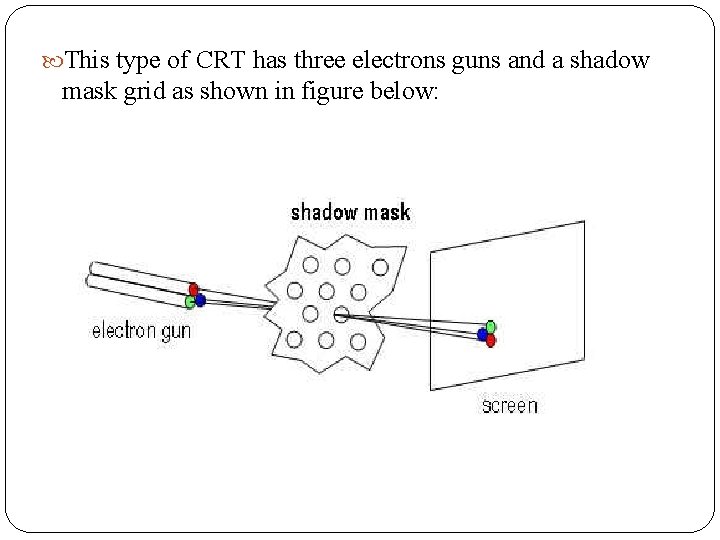 This type of CRT has three electrons guns and a shadow mask grid as shown in figure below:

shadow mask

electron gun

screen